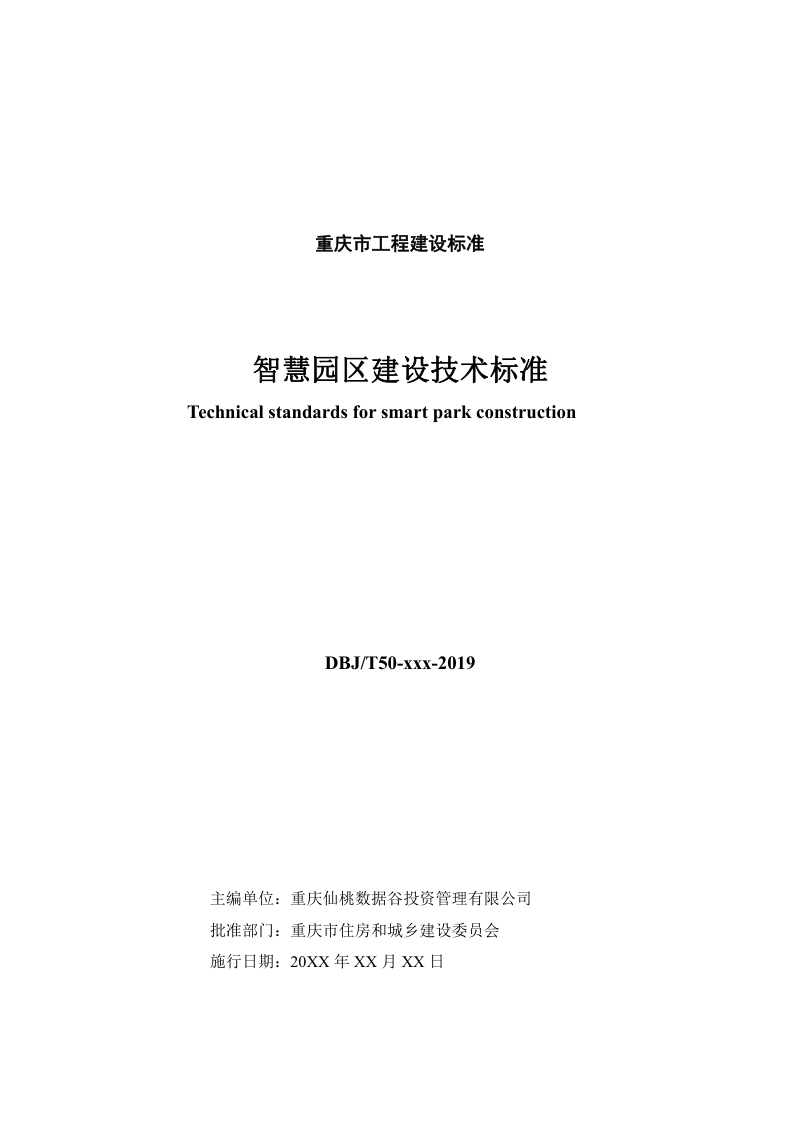 重庆市工程建设标准

智慧园区建设技术标准

Technical standards for smart park construction

DBJ/T50-xxx-2019

主编单位：重庆仙桃数据谷投资管理有限公司

批准部门：重庆市住房和城乡建设委员会

施行日期：20XX 年 XX 月 XX 日